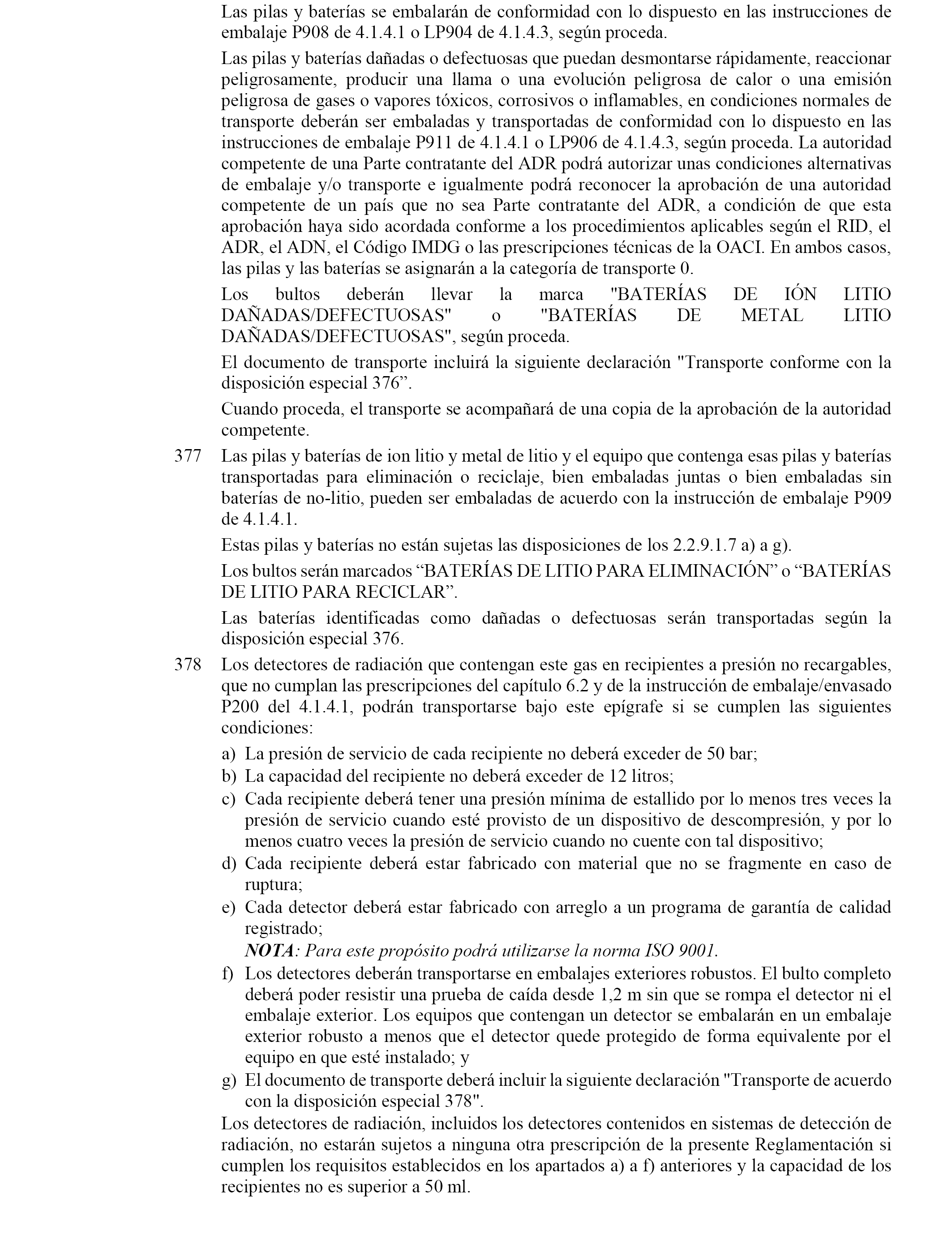 Las pilas y baterías se embalarán de conformidad con lo dispuesto en las instrucciones de embalaje P908 de 4.1.4.1 o LP904 de 4.1.4.3, según proceda.

Las pilas y baterías dañadas o defectuosas que puedan desmontarse rápidamente, reaccionar peligrosamente, producir una llama o una evolución peligrosa de calor o una emisión peligrosa de gases o vapores tóxicos, corrosivos o inflamables, en condiciones normales de transporte deberán ser embaladas y transportadas de conformidad con lo dispuesto en las instrucciones de embalaje P911 de 4.1.4.1 o LP906 de 4.1.4.3, según proceda. La autoridad competente de una Parte contratante del ADR podrá autorizar unas condiciones alternativas de embalaje y/o transporte e igualmente podrá reconocer la aprobación de una autoridad competente de un país que no sea Parte contratante del ADR, a condición de que esta aprobación haya sido acordada conforme a los procedimientos aplicables según el RID, el ADR, el ADN, el Código IMDG o las prescripciones técnicas de la OACI. En ambos casos, las pilas y las baterías se asignarán a la categoría de transporte 0.

Los bultos deberán llevar la marca "BATERÍAS DE IÓN LITIO DAÑADAS/DEFECTUOSAS" o "BATERÍAS DE METAL LITIO DAÑADAS/DEFECTUOSAS", según proceda.

El documento de transporte incluirá la siguiente declaración "Transporte conforme con la disposición especial 376”.

Cuando proceda, el transporte se acompañará de una copia de la aprobación de la autoridad competente.

377 Las pilas y baterías de ion litio y metal de litio y el equipo que contenga esas pilas y baterías transportadas para eliminación o reciclaje, bien embaladas juntas o bien embaladas sin baterías de no-litio, pueden ser embaladas de acuerdo con la instrucción de embalaje P909 de 4.1.4.1.

Estas pilas y baterías no están sujetas las disposiciones de los 2.2.9.1.7 a) a g).

Los bultos serán marcados “BATERÍAS DE LITIO PARA ELIMINACIÓN” o “BATERÍAS DE LITIO PARA RECICLAR”.

Las baterías identificadas como dañadas o defectuosas serán transportadas según la disposición especial 376.

378 Los detectores de radiación que contengan este gas en recipientes a presión no recargables, que no cumplan las prescripciones del capítulo 6.2 y de la instrucción de embalaje/envasado P200 del 4.1.4.1, podrán transportarse bajo este epígrafe si se cumplen las siguientes condiciones:

a) La presión de servicio de cada recipiente no deberá exceder de 50 bar;
b) La capacidad del recipiente no deberá exceder de 12 litros;
c) Cada recipiente deberá tener una presión mínima de estallido por lo menos tres veces la presión de servicio cuando esté provisto de un dispositivo de descompresión, y por lo menos cuatro veces la presión de servicio cuando no cuente con tal dispositivo;
d) Cada recipiente deberá estar fabricado con material que no se fragmente en caso de ruptura;
e) Cada detector deberá estar fabricado con arreglo a un programa de garantía de calidad registrado;
NOTA: Para este propósito podrá utilizarse la norma ISO 9001.
f) Los detectores deberán transportarse en embalajes exteriores robustos. El bulto completo deberá poder resistir una prueba de caída desde 1,2 m sin que se rompa el detector ni el embalaje exterior. Los equipos que contengan un detector se embalarán en un embalaje exterior robusto a menos que el detector quede protegido de forma equivalente por el equipo en que esté instalado; y
g) El documento de transporte deberá incluir la siguiente declaración "Transporte de acuerdo con la disposición especial 378".

Los detectores de radiación, incluidos los detectores contenidos en sistemas de detección de radiación, no estarán sujetos a ninguna otra prescripción de la presente Reglamentación si cumplen los requisitos establecidos en los apartados a) a f) anteriores y la capacidad de los recipientes no es superior a 50 ml.